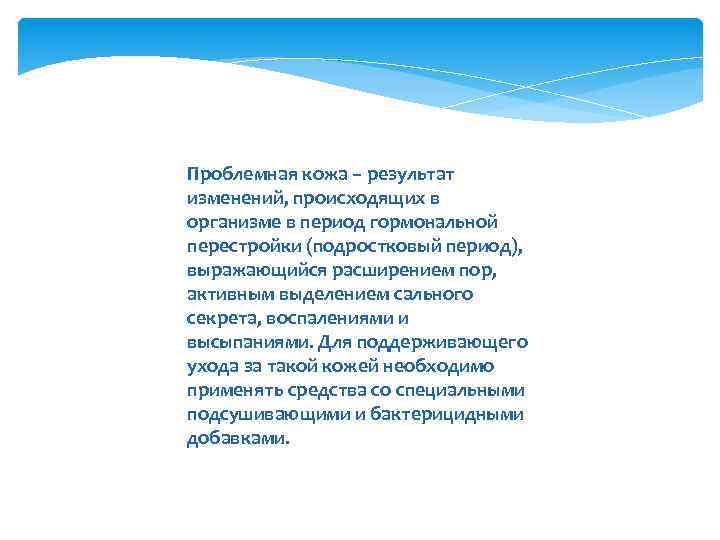 Проблемная кожа – результат изменений, происходящих в организме в период гормональной перестройки (подростковый период), выражающийся расширением пор, активным выделением сального секрета, воспалениями и высыпаниями. Для поддерживающего ухода за такой кожей необходимо применять средства со специальными подсушивающими и бактерицидными добавками.